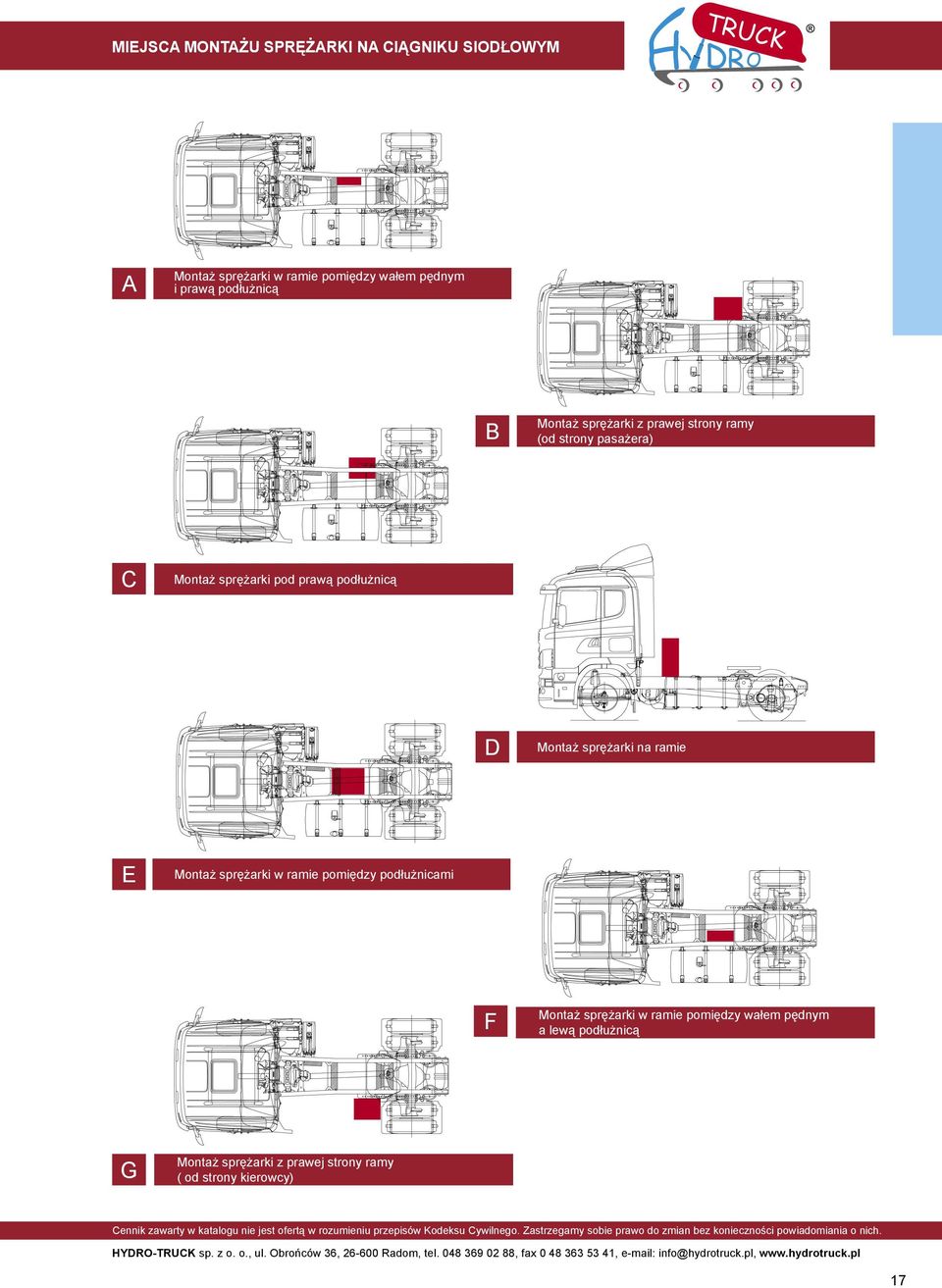 MIEJSCA MONTAŻU SPRĘŻARKI NA CIĄGNIKU SIODŁOWYM

HYDRO TRUCK ®

A Montaż sprężarki w ramie pomiędzy wałem pędnym i prawą podłużnicą

B Montaż sprężarki z prawej strony ramy (od strony pasażera)

C Montaż sprężarki pod prawą podłużnicą

D Montaż sprężarki na ramie

E Montaż sprężarki w ramie pomiędzy podłużnicami

F Montaż sprężarki w ramie pomiędzy wałem pędnym a lewą podłużnicą

G Montaż sprężarki z prawej strony ramy ( od strony kierowcy)

Cennik zawarty w katalogu nie jest ofertą w rozumieniu przepisów Kodeksu Cywilnego. Zastrzegamy sobie prawo do zmian bez konieczności powiadomiania o nich.

HYDRO-TRUCK sp. z o. o., ul. Obrońców 36, 26-600 Radom, tel. 048 369 02 88, fax 0 48 363 53 41, e-mail: info@hydrotruck.pl, www.hydrotruck.pl

17